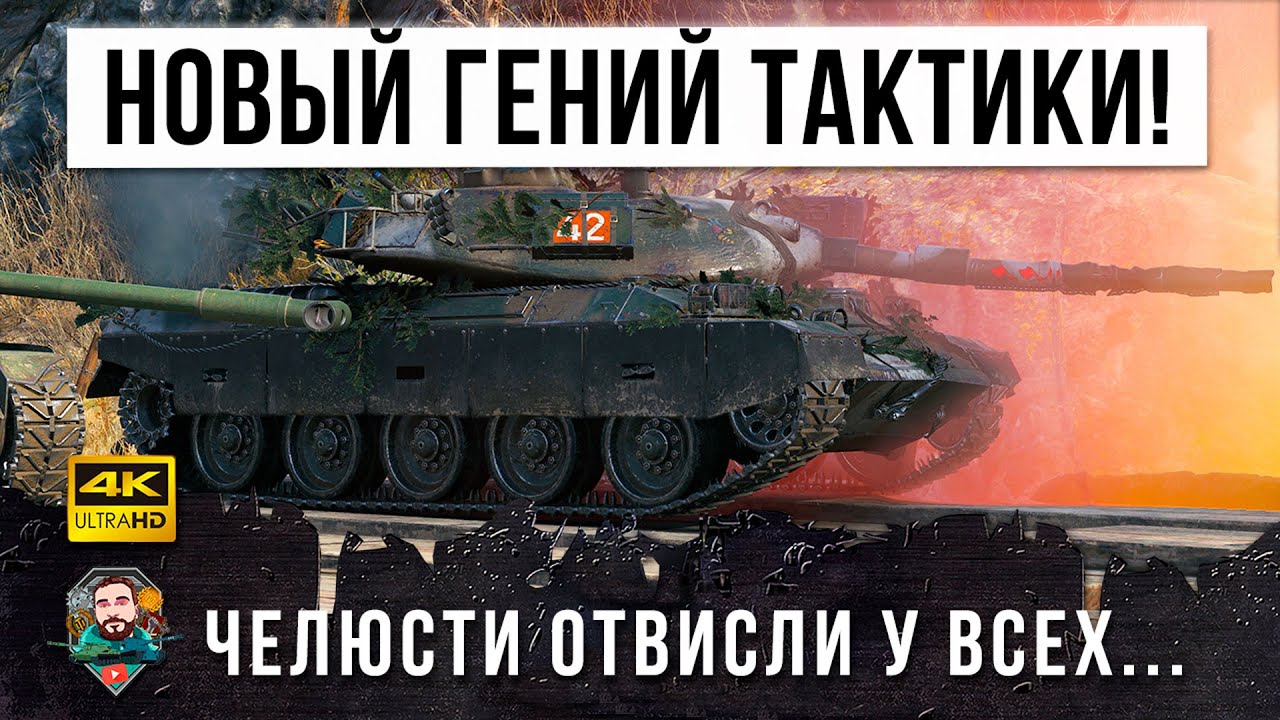 НОВЫЙ ГЕНИЙ ТАКТИКИ!

42

4K ULTRAHD

ЧЕЛЮСТИ ОТВИСЛИ У ВСЕХ...